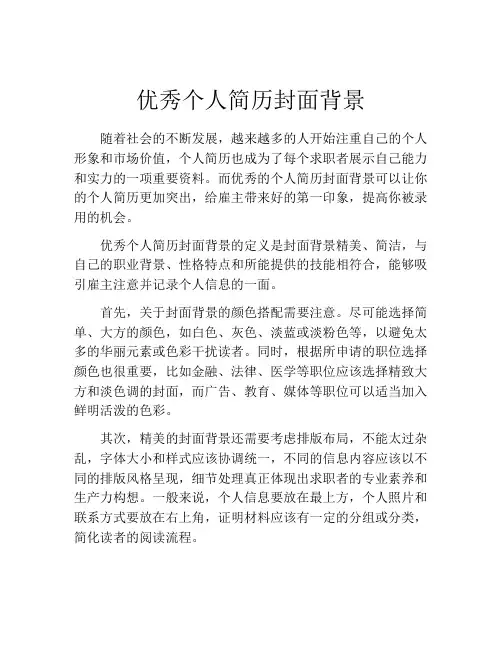 优秀个人简历封面背景

随着社会的不断发展，越来越多的人开始注重自己的个人形象和市场价值，个人简历也成为了每个求职者展示自己能力和实力的一项重要资料。而优秀的个人简历封面背景可以让你的个人简历更加突出，给雇主带来好的第一印象，提高你被录用的机会。

优秀个人简历封面背景的定义是封面背景精美、简洁，与自己的职业背景、性格特点和所能提供的技能相符合，能够吸引雇主注意并记录个人信息的一面。

首先，关于封面背景的颜色搭配需要注意。尽可能选择简单、大方的颜色，如白色、灰色、淡蓝或淡粉色等，以避免太多的华丽元素或色彩干扰读者。同时，根据所申请的职位选择颜色也很重要，比如金融、法律、医学等职位应该选择精致大方和淡色调的封面，而广告、教育、媒体等职位可以适当加入鲜明活泼的色彩。

其次，精美的封面背景还需要考虑排版布局，不能太过杂乱，字体大小和样式应该协调统一，不同的信息内容应该以不同的排版风格呈现，细节处理真正体现出求职者的专业素养和生产力构想。一般来说，个人信息要放在最上方，个人照片和联系方式要放在右上角，证明材料应该有一定的分组或分类，简化读者的阅读流程。